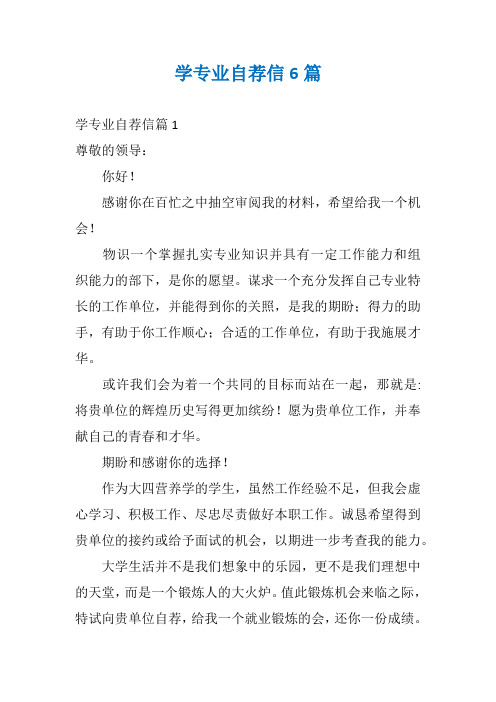 学专业自荐信6篇

学专业自荐信篇1

尊敬的领导：

你好！

感谢你在百忙之中抽空审阅我的材料，希望给我一个机会！

物识一个掌握扎实专业知识并具有一定工作能力和组织能力的部下，是你的愿望。谋求一个充分发挥自己专业特长的工作单位，并能得到你的关照，是我的期盼；得力的助手，有助于你工作顺心；合适的工作单位，有助于我施展才华。

或许我们会为着一个共同的目标而站在一起，那就是：将贵单位的辉煌历史写得更加缤纷！愿为贵单位工作，并奉献自己的青春和才华。

期盼和感谢你的选择！

作为大四营养学的学生，虽然工作经验不足，但我会虚心学习、积极工作、尽忠尽责做好本职工作。诚恳希望得到贵单位的接约或给予面试的机会，以期进一步考查我的能力。

大学生活并不是我们想象中的乐园，更不是我们理想中的天堂，而是一个锻炼人的大火炉。值此锻炼机会来临之际，特试向贵单位自荐，给我一个就业锻炼的会，还你一份成绩。